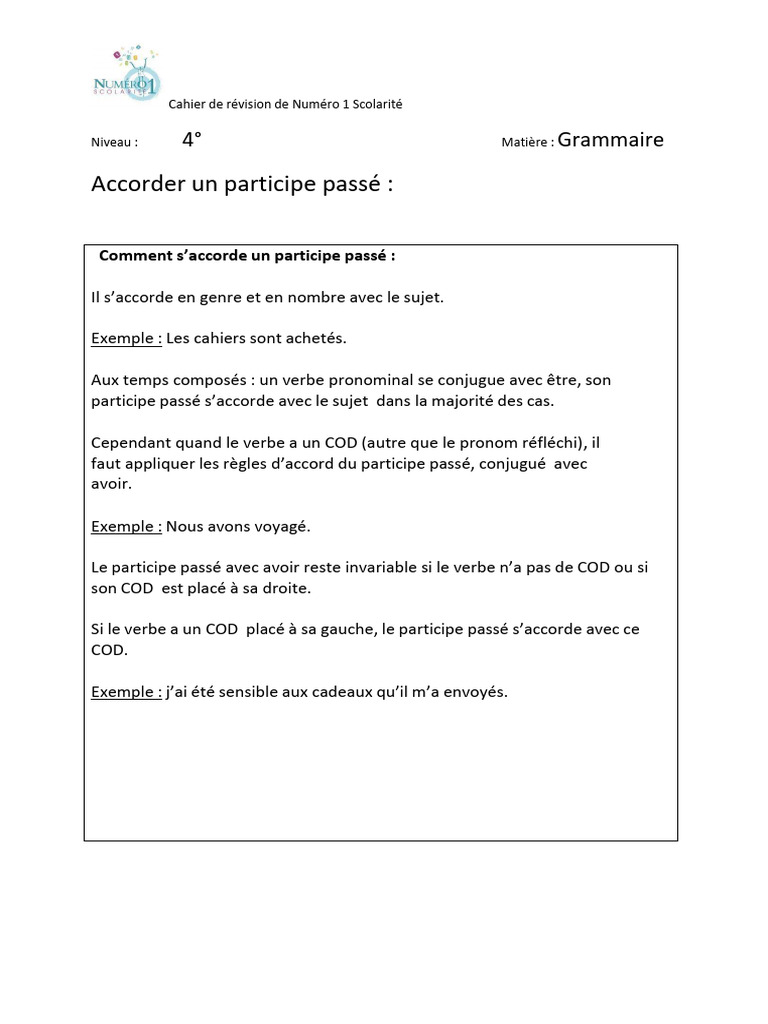 NUMÉRO 1
SCOLARITÉ

Cahier de révision de Numéro 1 Scolarité

Niveau : 4°

Matière : Grammaire

Accorder un participe passé :

Comment s'accorde un participe passé :

Il s'accorde en genre et en nombre avec le sujet.

Exemple : Les cahiers sont achetés.

Aux temps composés : un verbe pronominal se conjugue avec être, son participe passé s'accorde avec le sujet dans la majorité des cas.

Cependant quand le verbe a un COD (autre que le pronom réfléchi), il faut appliquer les règles d'accord du participe passé, conjugué avec avoir.

Exemple : Nous avons voyagé.

Le participe passé avec avoir reste invariable si le verbe n'a pas de COD ou si son COD est placé à sa droite.

Si le verbe a un COD placé à sa gauche, le participe passé s'accorde avec ce COD.

Exemple : j'ai été sensible aux cadeaux qu'il m'a envoyés.